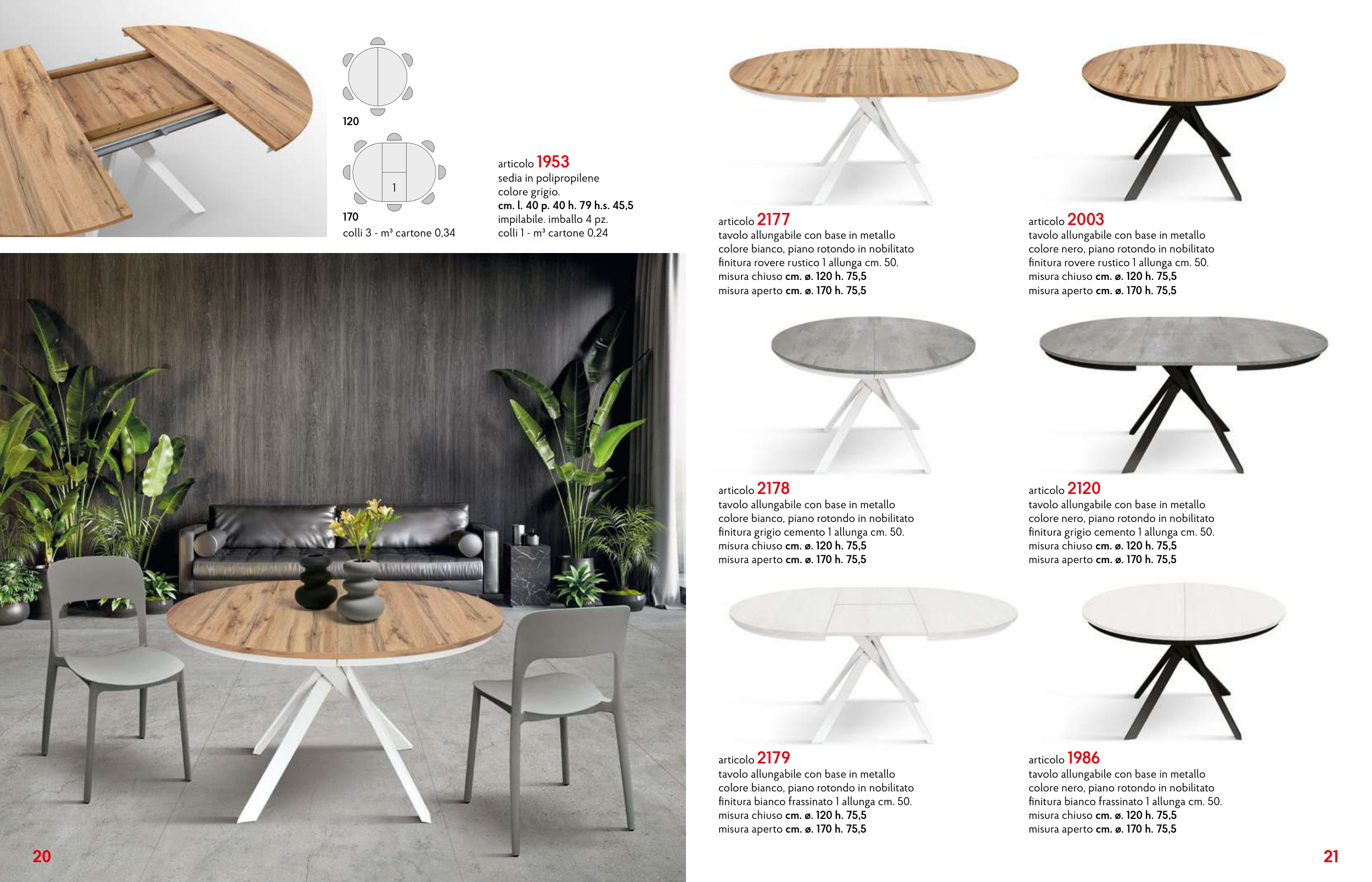 120

1

170
colli 3 - m³ cartone 0,34

articolo 1953
sedia in polipropilene
colore grigio.
cm. l. 40 p. 40 h. 79 h.s. 45,5
impilabile. imballo 4 pz.
colli 1 - m³ cartone 0,24

20

articolo 2177
tavolo allungabile con base in metallo colore bianco, piano rotondo in nobilitato finitura rovere rustico 1 allunga cm. 50.
misura chiuso cm. ø. 120 h. 75,5
misura aperto cm. ø. 170 h. 75,5

articolo 2003
tavolo allungabile con base in metallo colore nero, piano rotondo in nobilitato finitura rovere rustico 1 allunga cm. 50.
misura chiuso cm. ø. 120 h. 75,5
misura aperto cm. ø. 170 h. 75,5

articolo 2178
tavolo allungabile con base in metallo colore bianco, piano rotondo in nobilitato finitura grigio cemento 1 allunga cm. 50.
misura chiuso cm. ø. 120 h. 75,5
misura aperto cm. ø. 170 h. 75,5

articolo 2120
tavolo allungabile con base in metallo colore nero, piano rotondo in nobilitato finitura grigio cemento 1 allunga cm. 50.
misura chiuso cm. ø. 120 h. 75,5
misura aperto cm. ø. 170 h. 75,5

articolo 2179
tavolo allungabile con base in metallo colore bianco, piano rotondo in nobilitato finitura bianco frassinato 1 allunga cm. 50.
misura chiuso cm. ø. 120 h. 75,5
misura aperto cm. ø. 170 h. 75,5

articolo 1986
tavolo allungabile con base in metallo colore nero, piano rotondo in nobilitato finitura bianco frassinato 1 allunga cm. 50.
misura chiuso cm. ø. 120 h. 75,5
misura aperto cm. ø. 170 h. 75,5

21